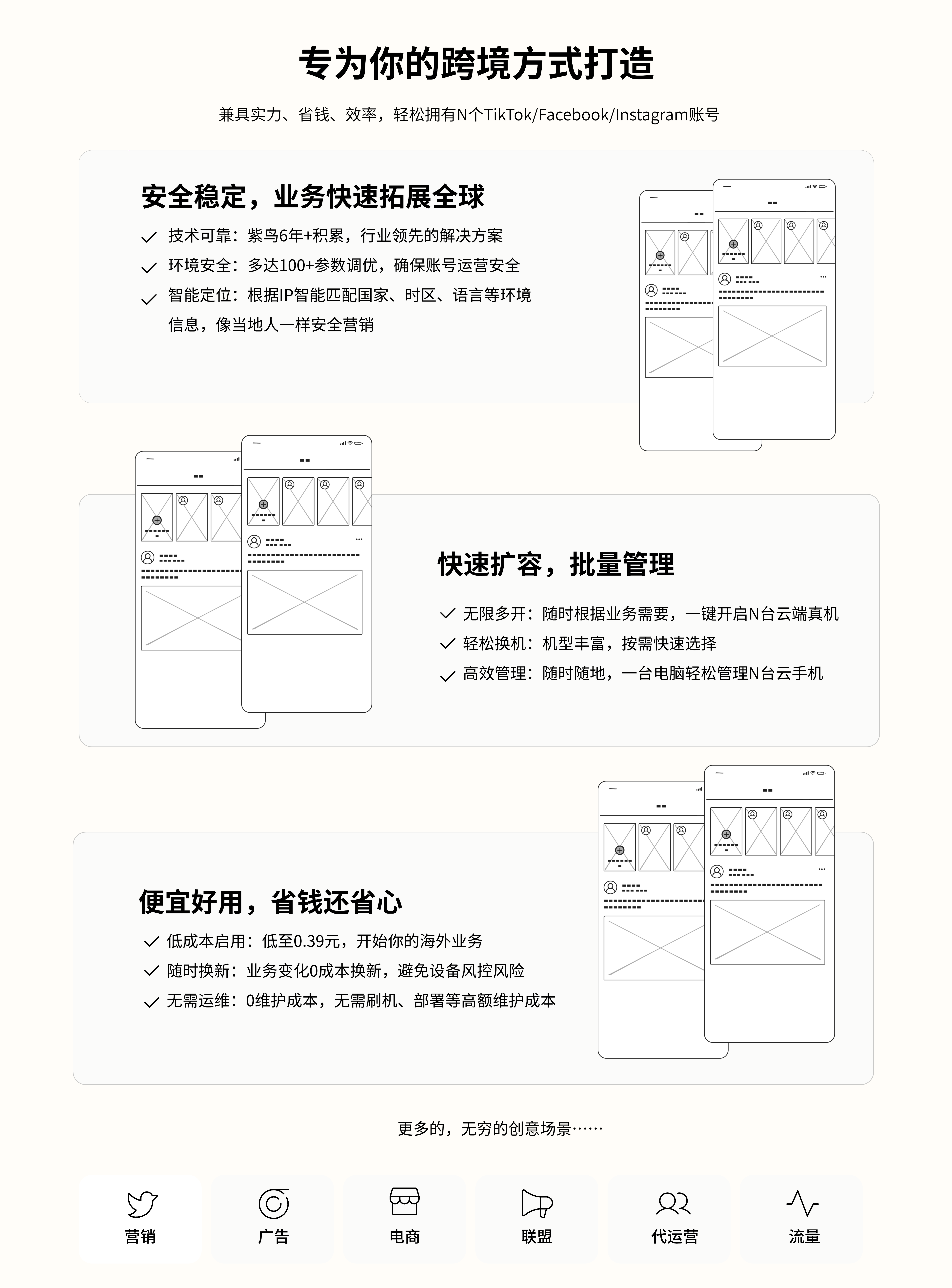 专为你的跨境方式打造

兼具实力、省钱、效率，轻松拥有N个TikTok/Facebook/Instagram账号

安全稳定，业务快速拓展全球

技术可靠：紫鸟6年+积累，行业领先的解决方案

环境安全：多达100+参数调优，确保账号运营安全

智能定位：根据IP智能匹配国家、时区、语言等环境信息，像当地人一样安全营销

快速扩容，批量管理

无限多开：随时根据业务需要，一键开启N台云端真机

轻松换机：机型丰富，按需快速选择

高效管理：随时随地，一台电脑轻松管理N台云手机

便宜好用，省钱还省心

低成本启用：低至0.39元，开始你的海外业务

随时换新：业务变化0成本换新，避免设备风控风险

无需运维：0维护成本，无需刷机、部署等高额维护成本

更多的，无穷的创意场景……

营销

广告

电商

联盟

代运营

流量